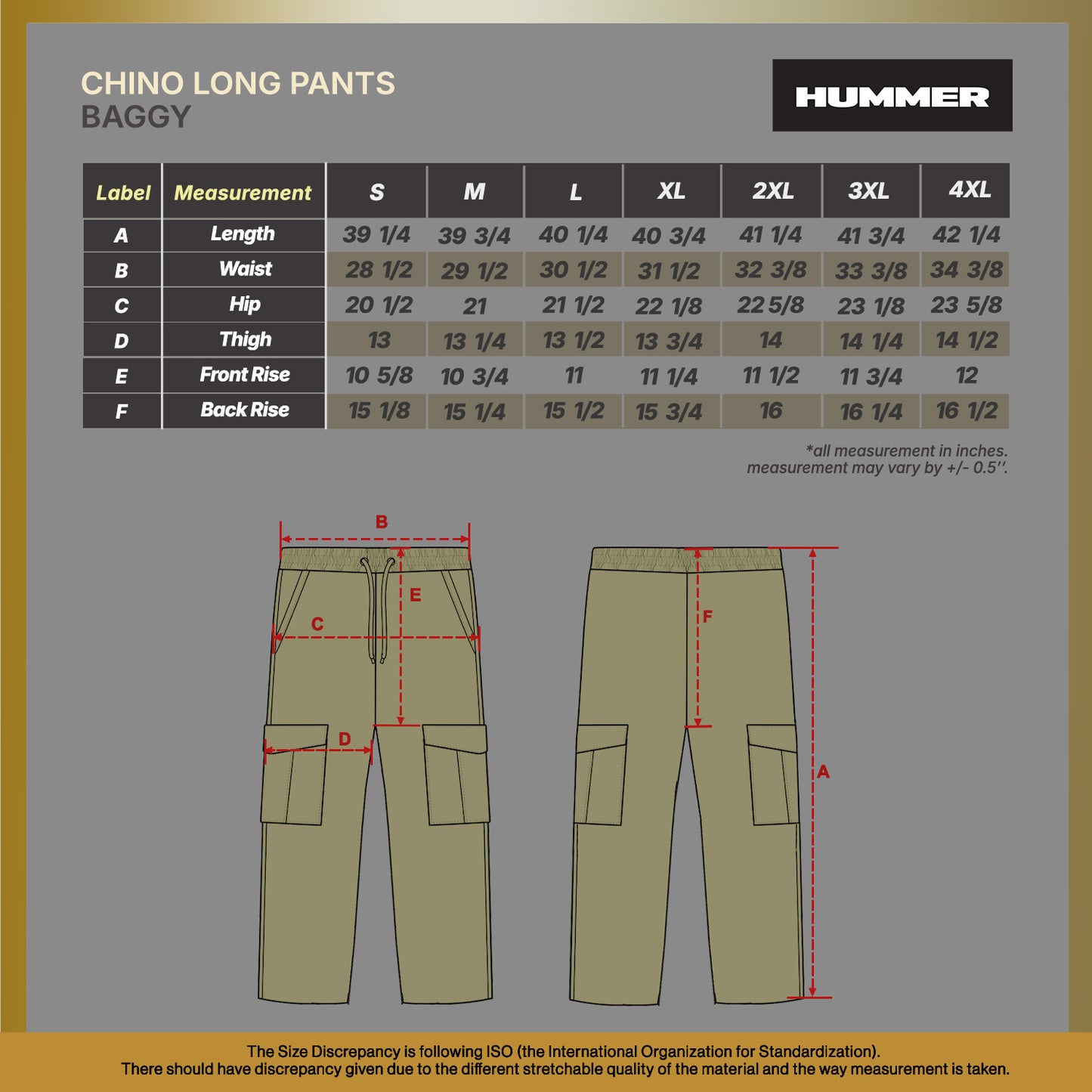 CHINO LONG PANTS
BAGGY

HUMMER

| Label | Measurement | S | M | L | XL | 2XL | 3XL | 4XL |
|---|---|---|---|---|---|---|---|---|
| A | Length | 39 1/4 | 39 3/4 | 40 1/4 | 40 3/4 | 41 1/4 | 41 3/4 | 42 1/4 |
| B | Waist | 28 1/2 | 29 1/2 | 30 1/2 | 31 1/2 | 32 3/8 | 33 3/8 | 34 3/8 |
| C | Hip | 20 1/2 | 21 | 21 1/2 | 22 1/8 | 22 5/8 | 23 1/8 | 23 5/8 |
| D | Thigh | 13 | 13 1/4 | 13 1/2 | 13 3/4 | 14 | 14 1/4 | 14 1/2 |
| E | Front Rise | 10 5/8 | 10 3/4 | 11 | 11 1/4 | 11 1/2 | 11 3/4 | 12 |
| F | Back Rise | 15 1/8 | 15 1/4 | 15 1/2 | 15 3/4 | 16 | 16 1/4 | 16 1/2 |

*all measurement in inches.
measurement may vary by +/- 0.5''.

B
E
C
D
F
A

The Size Discrepancy is following ISO (the International Organization for Standardization).
There should have discrepancy given due to the different stretchable quality of the material and the way measurement is taken.